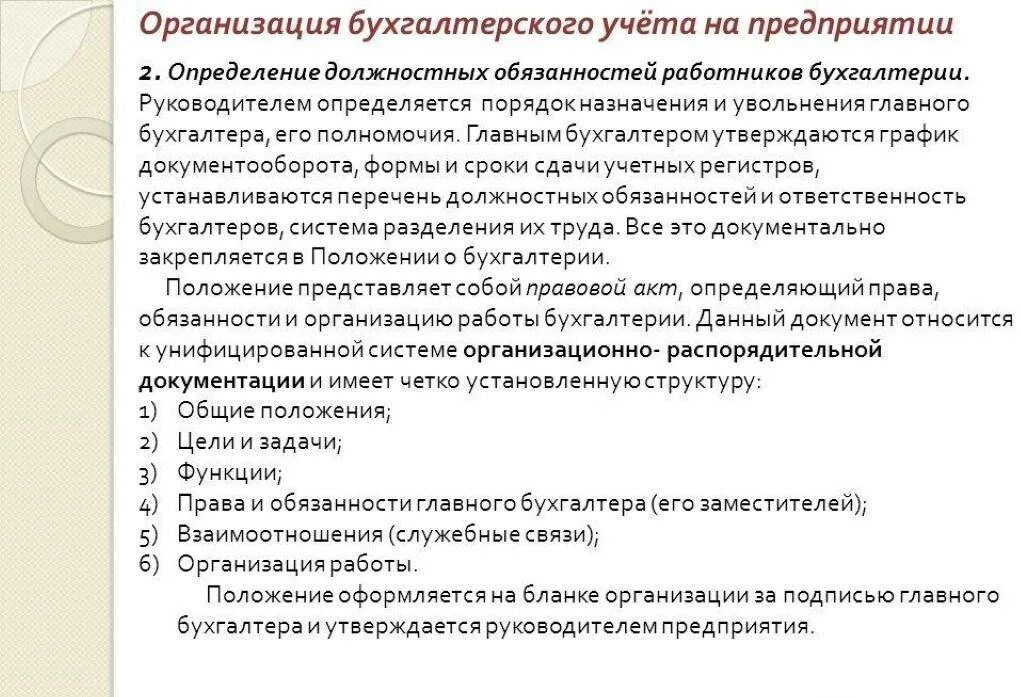 Организация бухгалтерского учёта на предприятии

2. Определение должностных обязанностей работников бухгалтерии. Руководителем определяется порядок назначения и увольнения главного бухгалтера, его полномочия. Главным бухгалтером утверждаются график документооборота, формы и сроки сдачи учетных регистров, устанавливаются перечень должностных обязанностей и ответственность бухгалтеров, система разделения их труда. Все это документально закрепляется в Положении о бухгалтерии.

Положение представляет собой правовой акт, определяющий права, обязанности и организацию работы бухгалтерии. Данный документ относится к унифицированной системе организационно- распорядительной документации и имеет четко установленную структуру:
1) Общие положения;
2) Цели и задачи;
3) Функции;
4) Права и обязанности главного бухгалтера (его заместителей);
5) Взаимоотношения (служебные связи);
6) Организация работы.

Положение оформляется на бланке организации за подписью главного бухгалтера и утверждается руководителем предприятия.